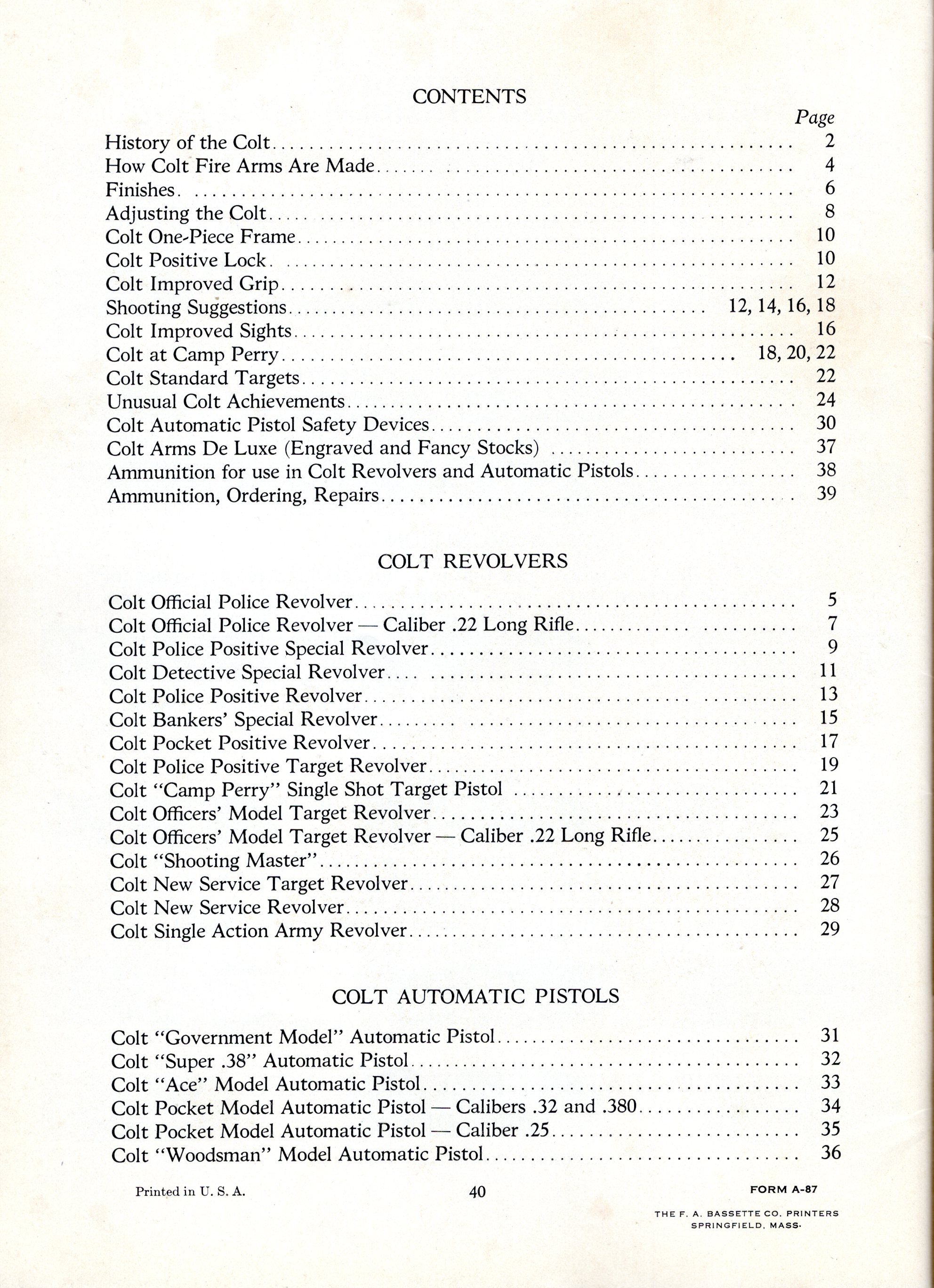 CONTENTS

Page

History of the Colt 2
How Colt Fire Arms Are Made 4
Finishes 6
Adjusting the Colt 8
Colt One-Piece Frame 10
Colt Positive Lock 10
Colt Improved Grip 12
Shooting Suggestions 12, 14, 16, 18
Colt Improved Sights 16
Colt at Camp Perry 18, 20, 22
Colt Standard Targets 22
Unusual Colt Achievements 24
Colt Automatic Pistol Safety Devices 30
Colt Arms De Luxe (Engraved and Fancy Stocks) 37
Ammunition for use in Colt Revolvers and Automatic Pistols 38
Ammunition, Ordering, Repairs 39

COLT REVOLVERS

Colt Official Police Revolver 5
Colt Official Police Revolver — Caliber .22 Long Rifle 7
Colt Police Positive Special Revolver 9
Colt Detective Special Revolver 11
Colt Police Positive Revolver 13
Colt Bankers' Special Revolver 15
Colt Pocket Positive Revolver 17
Colt Police Positive Target Revolver 19
Colt "Camp Perry" Single Shot Target Pistol 21
Colt Officers' Model Target Revolver 23
Colt Officers' Model Target Revolver — Caliber .22 Long Rifle 25
Colt "Shooting Master" 26
Colt New Service Target Revolver 27
Colt New Service Revolver 28
Colt Single Action Army Revolver 29

COLT AUTOMATIC PISTOLS

Colt "Government Model" Automatic Pistol 31
Colt "Super .38" Automatic Pistol 32
Colt "Ace" Model Automatic Pistol 33
Colt Pocket Model Automatic Pistol — Calibers .32 and .380 34
Colt Pocket Model Automatic Pistol — Caliber .25 35
Colt "Woodsman" Model Automatic Pistol 36

Printed in U. S. A. 40 FORM A-87

THE F. A. BASSETTE CO. PRINTERS
SPRINGFIELD, MASS.